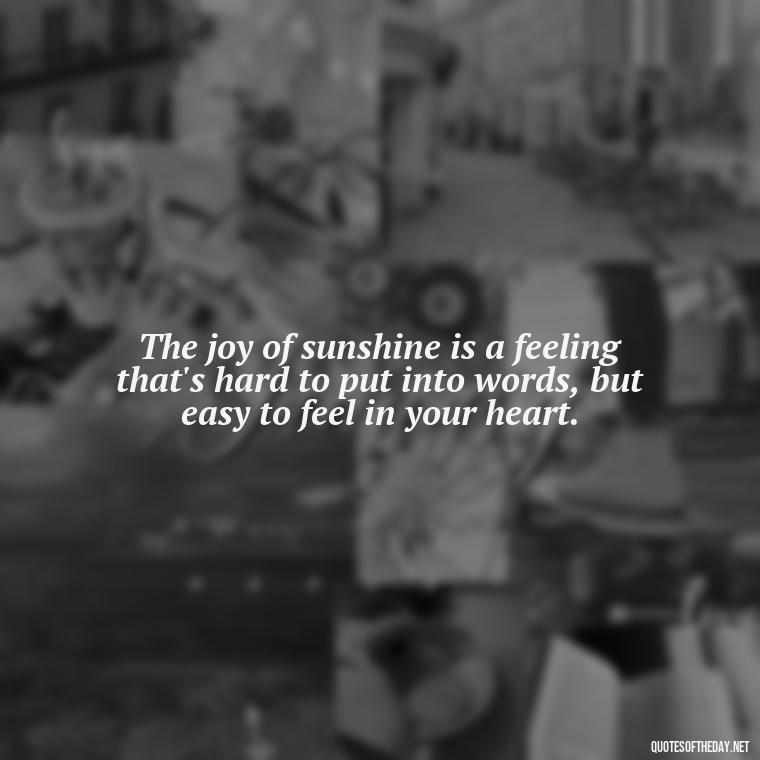 The joy of sunshine is a feeling that's hard to put into words, but easy to feel in your heart.

QUOTESOFTHEDAY.NET